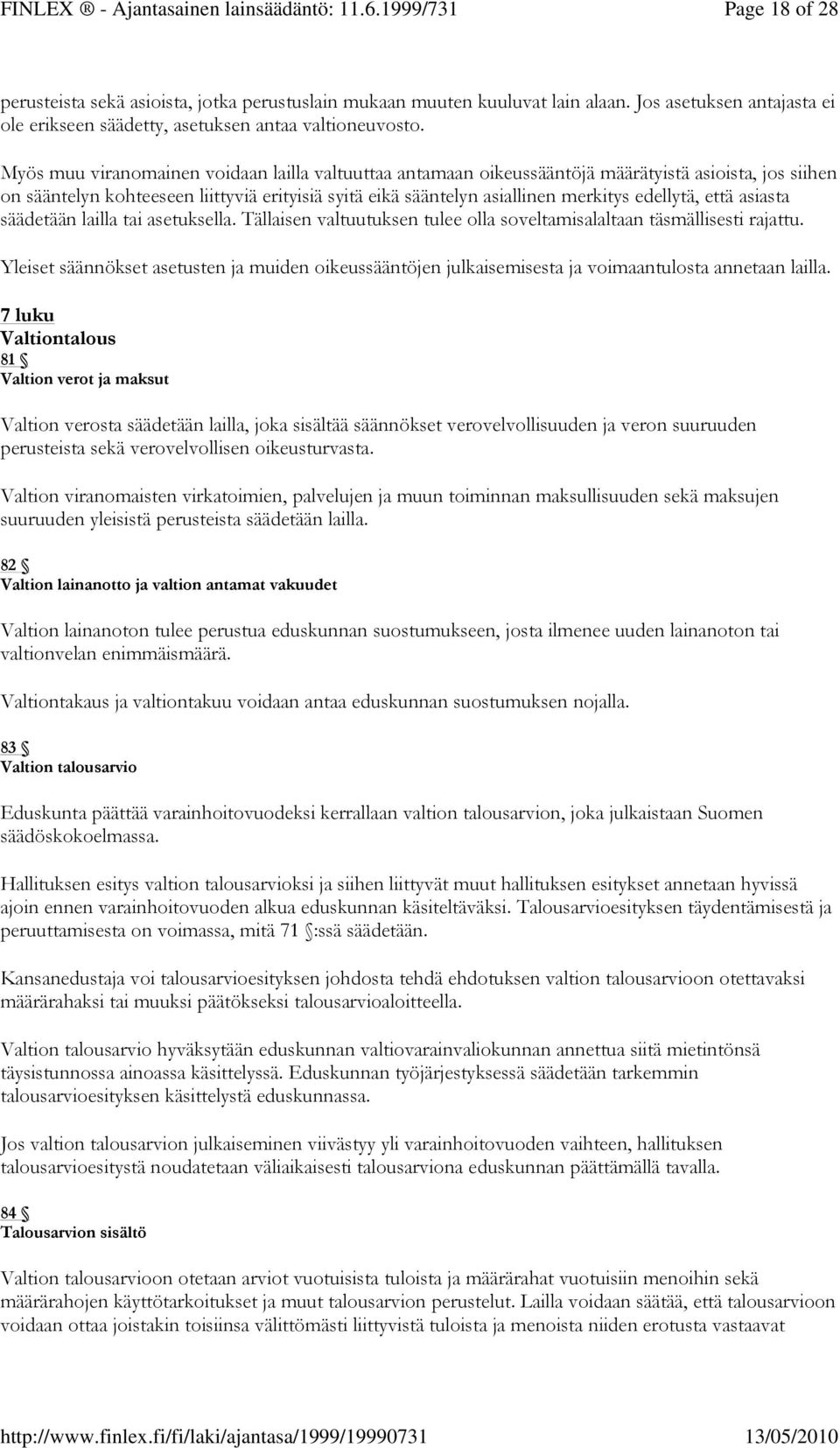 FINLEX ® - Ajantasainen lainsäädäntö: 11.6.1999/731 Page 18 of 28

perusteista sekä asioista, jotka perustuslain mukaan muuten kuuluvat lain alaan. Jos asetuksen antajasta ei ole erikseen säädetty, asetuksen antaa valtioneuvosto.

Myös muu viranomainen voidaan lailla valtuuttaa antamaan oikeussääntöjä määrätyistä asioista, jos siihen on sääntelyn kohteeseen liittyviä erityisiä syitä eikä sääntelyn asiallinen merkitys edellytä, että asiasta säädetään lailla tai asetuksella. Tällaisen valtuutuksen tulee olla soveltamisalaltaan täsmällisesti rajattu.

Yleiset säännökset asetusten ja muiden oikeussääntöjen julkaisemisesta ja voimaantulosta annetaan lailla.

7 luku
Valtiontalous
81 §
Valtion verot ja maksut

Valtion verosta säädetään lailla, joka sisältää säännökset verovelvollisuuden ja veron suuruuden perusteista sekä verovelvollisen oikeusturvasta.

Valtion viranomaisten virkatoimien, palvelujen ja muun toiminnan maksullisuuden sekä maksujen suuruuden yleisistä perusteista säädetään lailla.

82 §
Valtion lainanotto ja valtion antamat vakuudet

Valtion lainanoton tulee perustua eduskunnan suostumukseen, josta ilmenee uuden lainanoton tai valtionvelan enimmäismäärä.

Valtiontakaus ja valtiontakuu voidaan antaa eduskunnan suostumuksen nojalla.

83 §
Valtion talousarvio

Eduskunta päättää varainhoitovuodeksi kerrallaan valtion talousarvion, joka julkaistaan Suomen säädöskokoelmassa.

Hallituksen esitys valtion talousarvioksi ja siihen liittyvät muut hallituksen esitykset annetaan hyvissä ajoin ennen varainhoitovuoden alkua eduskunnan käsiteltäväksi. Talousarvioesityksen täydentämisestä ja peruuttamisesta on voimassa, mitä 71 §:ssä säädetään.

Kansanedustaja voi talousarvioesityksen johdosta tehdä ehdotuksen valtion talousarvioon otettavaksi määrärahaksi tai muuksi päätökseksi talousarvioaloitteella.

Valtion talousarvio hyväksytään eduskunnan valtiovarainvaliokunnan annettua siitä mietintönsä täysistunnossa ainoassa käsittelyssä. Eduskunnan työjärjestyksessä säädetään tarkemmin talousarvioesityksen käsittelystä eduskunnassa.

Jos valtion talousarvion julkaiseminen viivästyy yli varainhoitovuoden vaihteen, hallituksen talousarvioesitystä noudatetaan väliaikaisesti talousarviona eduskunnan päättämällä tavalla.

84 §
Talousarvion sisältö

Valtion talousarvioon otetaan arviot vuotuisista tuloista ja määrärahat vuotuisiin menoihin sekä määrärahojen käyttötarkoitukset ja muut talousarvion perustelut. Lailla voidaan säätää, että talousarvioon voidaan ottaa joistakin toisiinsa välittömästi liittyvistä tuloista ja menoista niiden erotusta vastaavat

http://www.finlex.fi/fi/laki/ajantasa/1999/19990731 13/05/2010